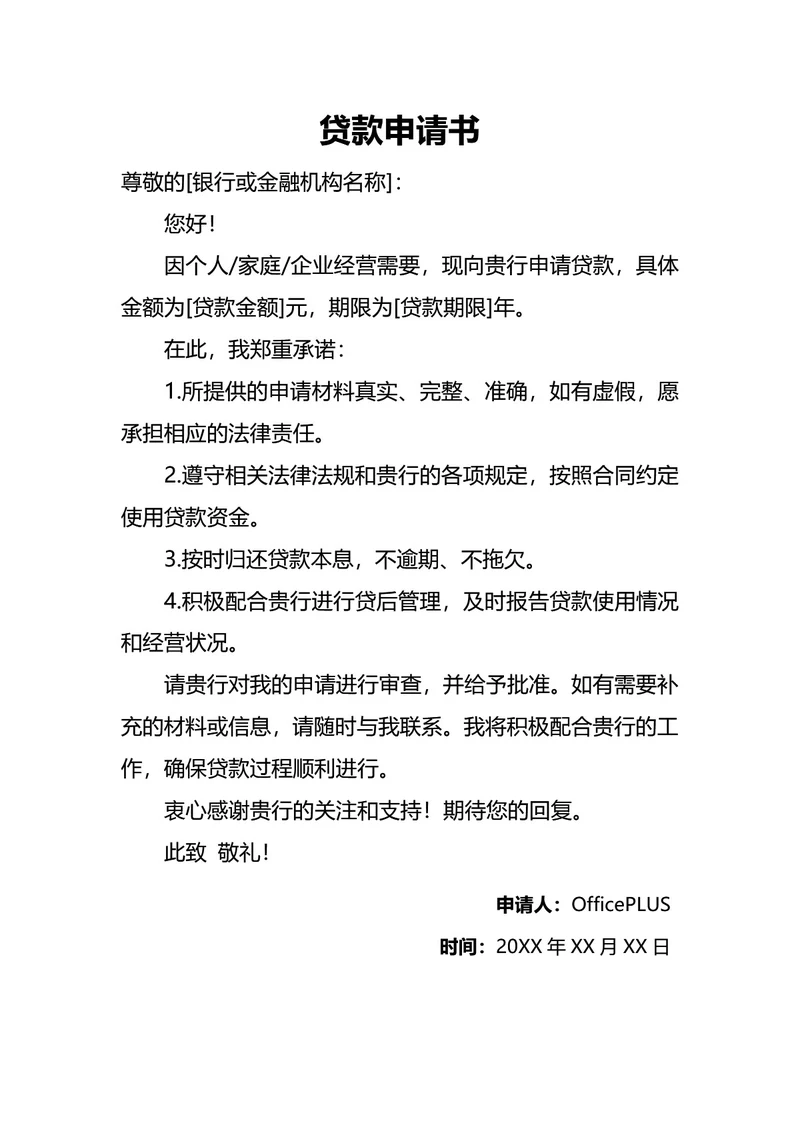 贷款申请书

尊敬的[银行或金融机构名称]：

您好！

因个人/家庭/企业经营需要，现向贵行申请贷款，具体金额为[贷款金额]元，期限为[贷款期限]年。

在此，我郑重承诺：

1.所提供的申请材料真实、完整、准确，如有虚假，愿承担相应的法律责任。

2.遵守相关法律法规和贵行的各项规定，按照合同约定使用贷款资金。

3.按时归还贷款本息，不逾期、不拖欠。

4.积极配合贵行进行贷后管理，及时报告贷款使用情况和经营状况。

请贵行对我的申请进行审查，并给予批准。如有需要补充的材料或信息，请随时与我联系。我将积极配合贵行的工作，确保贷款过程顺利进行。

衷心感谢贵行的关注和支持！期待您的回复。

此致 敬礼！

申请人：OfficePLUS

时间：20XX 年 XX 月 XX 日